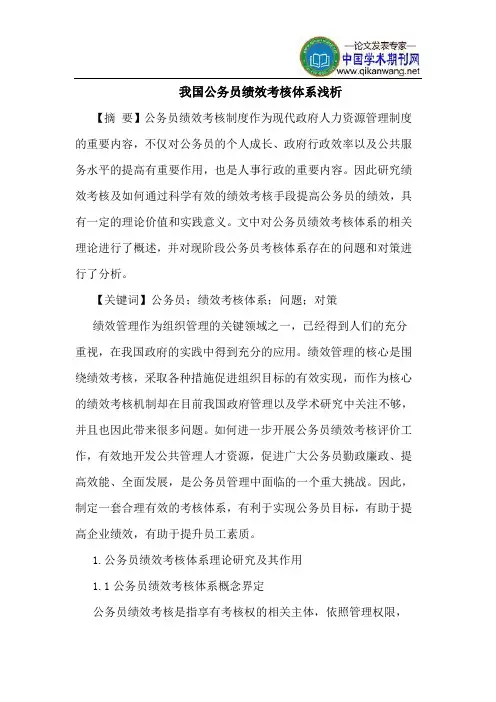 —论文发表专家—
中国学术期刊网
www.qikanwang.net

我国公务员绩效考核体系浅析

【摘 要】公务员绩效考核制度作为现代政府人力资源管理制度的重要内容，不仅对公务员的个人成长、政府行政效率以及公共服务水平的提高有重要作用，也是人事行政的重要内容。因此研究绩效考核及如何通过科学有效的绩效考核手段提高公务员的绩效，具有一定的理论价值和实践意义。文中对公务员绩效考核体系的相关理论进行了概述，并对现阶段公务员考核体系存在的问题和对策进行了分析。

【关键词】公务员；绩效考核体系；问题；对策

绩效管理作为组织管理的关键领域之一，已经得到人们的充分重视，在我国政府的实践中得到充分的应用。绩效管理的核心是围绕绩效考核，采取各种措施促进组织目标的有效实现，而作为核心的绩效考核机制却在目前我国政府管理以及学术研究中关注不够，并且也因此带来很多问题。如何进一步开展公务员绩效考核评价工作，有效地开发公共管理人才资源，促进广大公务员勤政廉政、提高效能、全面发展，是公务员管理中面临的一个重大挑战。因此，制定一套合理有效的考核体系，有利于实现公务员目标，有助于提高企业绩效，有助于提升员工素质。

1. 公务员绩效考核体系理论研究及其作用

1.1 公务员绩效考核体系概念界定

公务员绩效考核是指享有考核权的相关主体，依照管理权限，